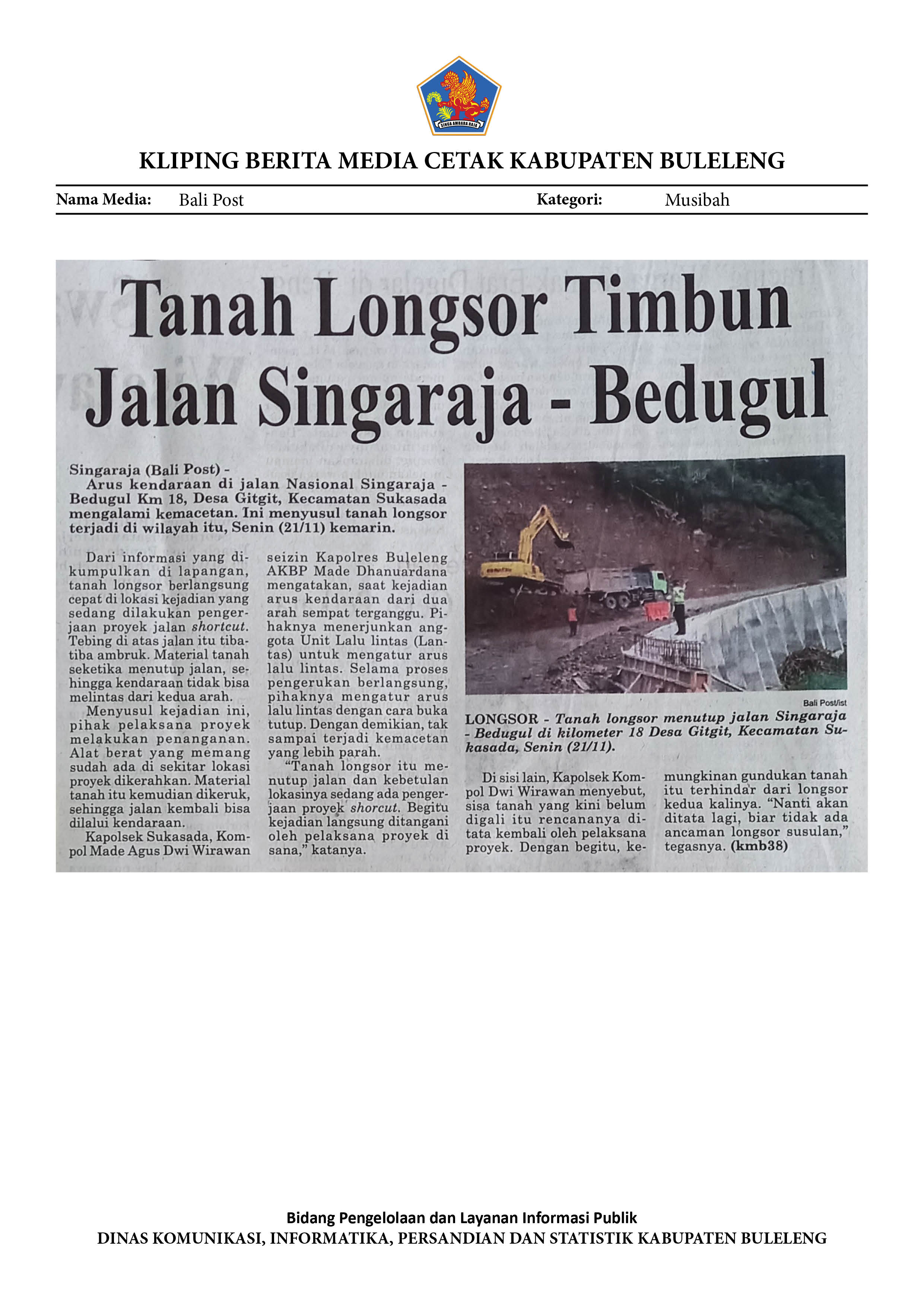 KLIPING BERITA MEDIA CETAK KABUPATEN BULELENG

Nama Media: Bali Post Kategori: Musibah

Tanah Longsor Timbun Jalan Singaraja - Bedugul

Singaraja (Bali Post) -
Arus kendaraan di jalan Nasional Singaraja - Bedugul Km 18, Desa Gitgit, Kecamatan Sukasada mengalami kemacetan. Ini menyusul tanah longsor terjadi di wilayah itu, Senin (21/11) kemarin.

Dari informasi yang dikumpulkan di lapangan, tanah longsor berlangsung cepat di lokasi kejadian yang sedang dilakukan pengerjaan proyek jalan shortcut. Tebing di atas jalan itu tiba-tiba ambruk. Material tanah seketika menutup jalan, sehingga kendaraan tidak bisa melintas dari kedua arah.

Menyusul kejadian ini, pihak pelaksana proyek melakukan penanganan. Alat berat yang memang sudah ada di sekitar lokasi proyek dikerahkan. Material tanah itu kemudian dikeruk, sehingga jalan kembali bisa dilalui kendaraan.

Kapolsek Sukasada, Kompol Made Agus Dwi Wirawan seizin Kapolres Buleleng AKBP Made Dhanuardana mengatakan, saat kejadian arus kendaraan dari dua arah sempat terganggu. Pihaknya menerjunkan anggota Unit Lalu lintas (Lantas) untuk mengatur arus lalu lintas. Selama proses pengerukan berlangsung, pihaknya mengatur arus lalu lintas dengan cara buka tutup. Dengan demikian, tak sampai terjadi kemacetan yang lebih parah.

"Tanah longsor itu menutup jalan dan kebetulan lokasinya sedang ada pengerjaan proyek shorcut. Begitu kejadian langsung ditangani oleh pelaksana proyek di sana," katanya.

Bali Post/ist

LONGSOR - Tanah longsor menutup jalan Singaraja - Bedugul di kilometer 18 Desa Gitgit, Kecamatan Sukasada, Senin (21/11).

Di sisi lain, Kapolsek Kompol Dwi Wirawan menyebut, sisa tanah yang kini belum digali itu rencananya ditata kembali oleh pelaksana proyek. Dengan begitu, kemungkinan gundukan tanah itu terhindar dari longsor kedua kalinya. "Nanti akan ditata lagi, biar tidak ada ancaman longsor susulan," tegasnya. (kmb38)

Bidang Pengelolaan dan Layanan Informasi Publik
DINAS KOMUNIKASI, INFORMATIKA, PERSANDIAN DAN STATISTIK KABUPATEN BULELENG